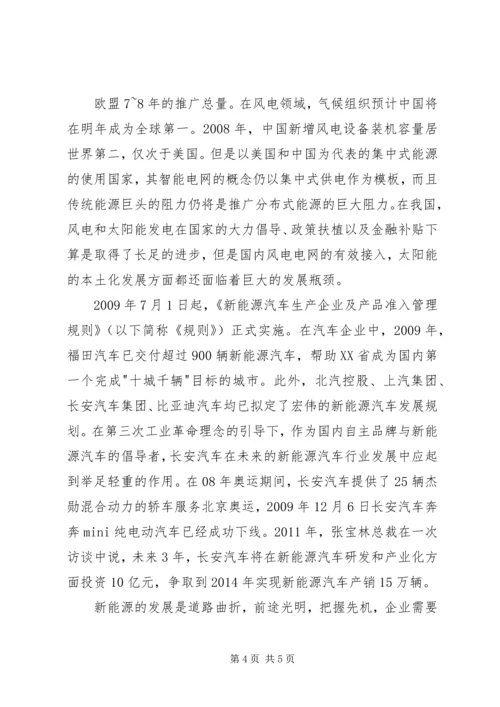 欧盟7~8年的推广总量。在风电领域，气候组织预计中国将在明年成为全球第一。2008年，中国新增风电设备装机容量居世界第二，仅次于美国。但是以美国和中国为代表的集中式能源的使用国家，其智能电网的概念仍以集中式供电作为模板，而且传统能源巨头的阻力仍将是推广分布式能源的巨大阻力。在我国，风电和太阳能发电在国家的大力倡导、政策扶植以及金融补贴下算是取得了长足的进步，但是国内风电电网的有效接入，太阳能的本土化发展方面都还面临着巨大的发展瓶颈。

2009年7月1日起，《新能源汽车生产企业及产品准入管理规则》(以下简称《规则》)正式实施。在汽车企业中，2009年，福田汽车已交付超过900辆新能源汽车，帮助XX省成为国内第一个完成"十城千辆"目标的城市。此外，北汽控股、上汽集团、长安汽车集团、比亚迪汽车均已拟定了宏伟的新能源汽车发展规划。在第三次工业革命理念的引导下，作为国内自主品牌与新能源汽车的倡导者，长安汽车在未来的新能源汽车行业发展中应起到举足轻重的作用。在08年奥运期间，长安汽车提供了25辆杰勋混合动力的轿车服务北京奥运，2009年12月6日长安汽车奔奔mini纯电动汽车已经成功下线。2011年，张宝林总裁在一次访谈中说，未来3年，长安汽车将在新能源汽车研发和产业化方面投资10亿元，争取到2014年实现新能源汽车产销15万辆。

新能源的发展是道路曲折，前途光明，把握先机，企业需要

第4页 共5页